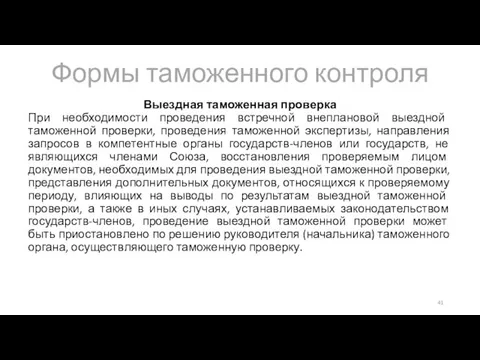 Формы таможенного контроля

Выездная таможенная проверка

При необходимости проведения встречной внеплановой выездной таможенной проверки, проведения таможенной экспертизы, направления запросов в компетентные органы государств-членов или государств, не являющихся членами Союза, восстановления проверяемым лицом документов, необходимых для проведения выездной таможенной проверки, представления дополнительных документов, относящихся к проверяемому периоду, влияющих на выводы по результатам выездной таможенной проверки, а также в иных случаях, устанавливаемых законодательством государств-членов, проведение выездной таможенной проверки может быть приостановлено по решению руководителя (начальника) таможенного органа, осуществляющего таможенную проверку.

41